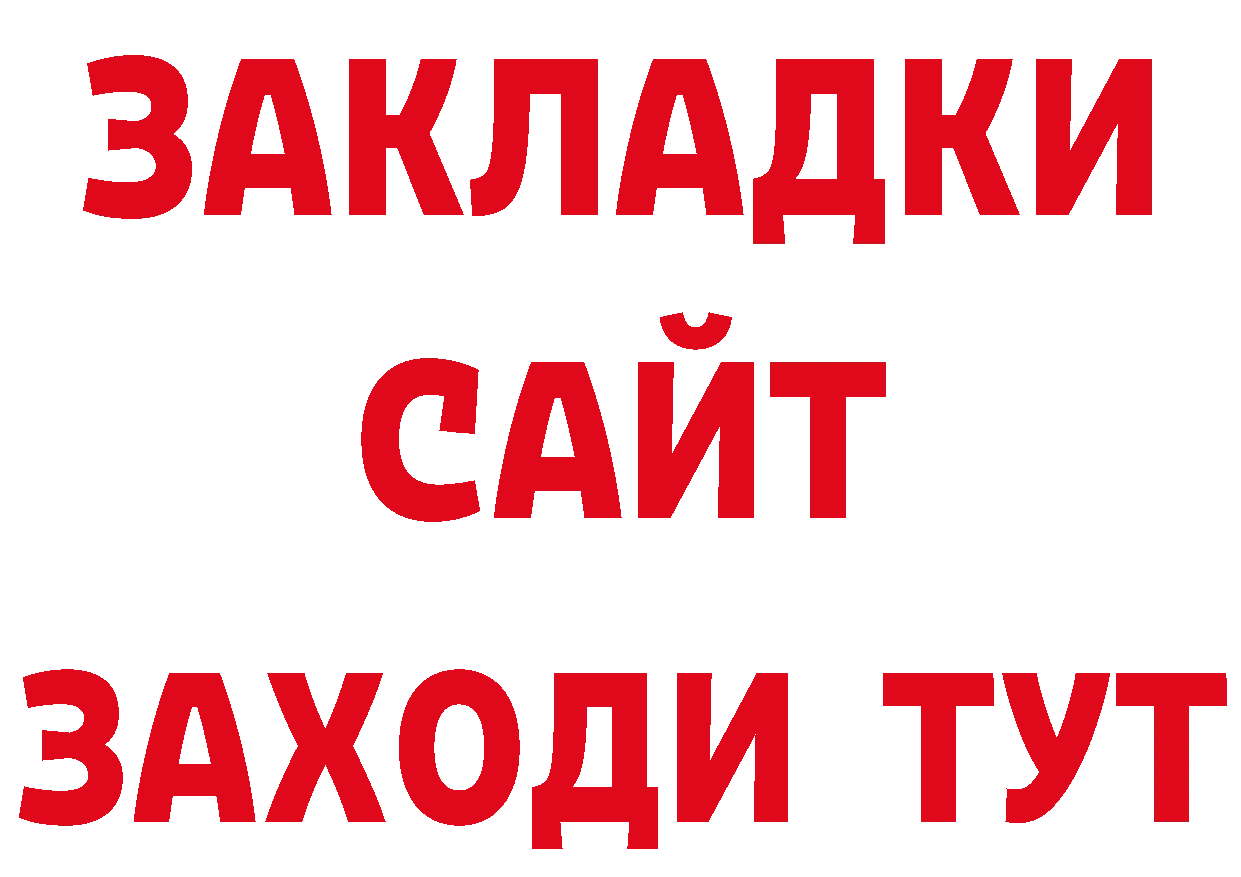 ЗАКЛАДКИ
САЙТ
ЗАХОДИ ТУТ